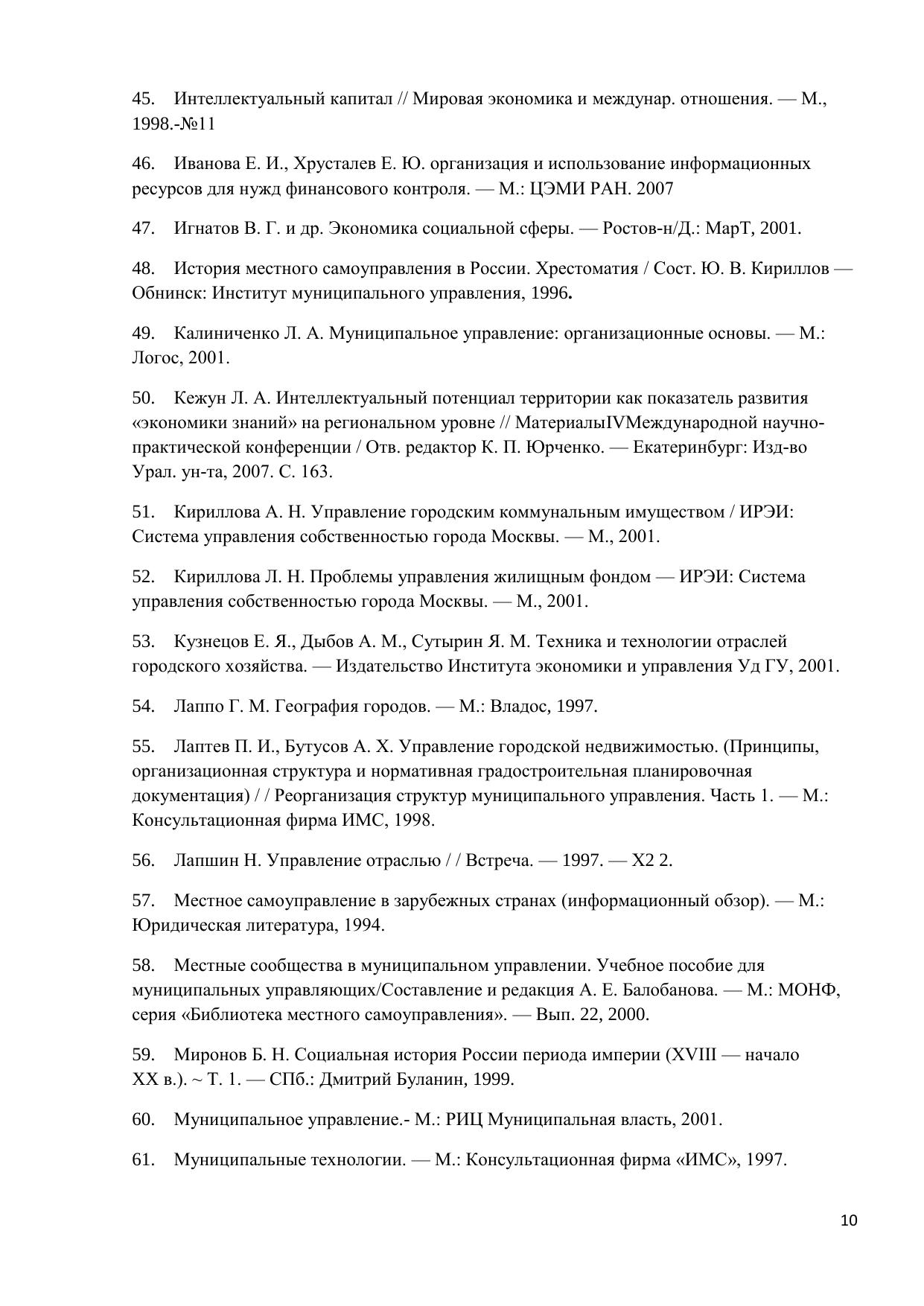 45. Интеллектуальный капитал // Мировая экономика и междунар. отношения. — М., 1998.-№11

46. Иванова Е. И., Хрусталев Е. Ю. организация и использование информационных ресурсов для нужд финансового контроля. — М.: ЦЭМИ РАН. 2007

47. Игнатов В. Г. и др. Экономика социальной сферы. — Ростов-н/Д.: МарТ, 2001.

48. История местного самоуправления в России. Хрестоматия / Сост. Ю. В. Кириллов — Обнинск: Институт муниципального управления, 1996.

49. Калиниченко Л. А. Муниципальное управление: организационные основы. — М.: Логос, 2001.

50. Кежун Л. А. Интеллектуальный потенциал территории как показатель развития «экономики знаний» на региональном уровне // МатериалыIVМеждународной научно-практической конференции / Отв. редактор К. П. Юрченко. — Екатеринбург: Изд-во Урал. ун-та, 2007. С. 163.

51. Кириллова А. Н. Управление городским коммунальным имуществом / ИРЭИ: Система управления собственностью города Москвы. — М., 2001.

52. Кириллова Л. Н. Проблемы управления жилищным фондом — ИРЭИ: Система управления собственностью города Москвы. — М., 2001.

53. Кузнецов Е. Я., Дыбов А. М., Сутырин Я. М. Техника и технологии отраслей городского хозяйства. — Издательство Института экономики и управления Уд ГУ, 2001.

54. Лаппо Г. М. География городов. — М.: Владос, 1997.

55. Лаптев П. И., Бутусов А. Х. Управление городской недвижимостью. (Принципы, организационная структура и нормативная градостроительная планировочная документация) / / Реорганизация структур муниципального управления. Часть 1. — М.: Консультационная фирма ИМС, 1998.

56. Лапшин Н. Управление отраслью / / Встреча. — 1997. — Х2 2.

57. Местное самоуправление в зарубежных странах (информационный обзор). — М.: Юридическая литература, 1994.

58. Местные сообщества в муниципальном управлении. Учебное пособие для муниципальных управляющих/Составление и редакция А. Е. Балобанова. — М.: МОНФ, серия «Библиотека местного самоуправления». — Вып. 22, 2000.

59. Миронов Б. Н. Социальная история России периода империи (XVIII — начало XX в.). ~ Т. 1. — СПб.: Дмитрий Буланин, 1999.

60. Муниципальное управление.- М.: РИЦ Муниципальная власть, 2001.

61. Муниципальные технологии. — М.: Консультационная фирма «ИМС», 1997.

10